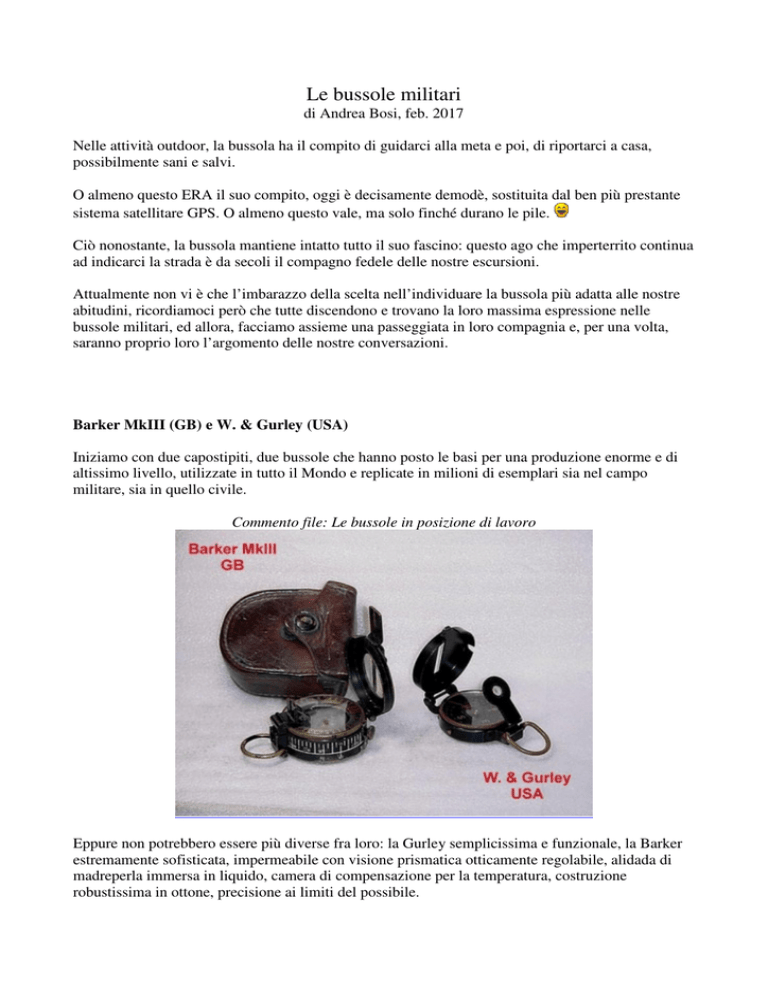 Le bussole militari
di Andrea Bosi, feb. 2017

Nelle attività outdoor, la bussola ha il compito di guidarci alla meta e poi, di riportarci a casa, possibilmente sani e salvi.

O almeno questo ERA il suo compito, oggi è decisamente demodè, sostituita dal ben più prestante sistema satellitare GPS. O almeno questo vale, ma solo finché durano le pile.

Ciò nonostante, la bussola mantiene intatto tutto il suo fascino: questo ago che imperterrito continua ad indicarci la strada è da secoli il compagno fedele delle nostre escursioni.

Attualmente non vi è che l'imbarazzo della scelta nell'individuare la bussola più adatta alle nostre abitudini, ricordiamoci però che tutte discendono e trovano la loro massima espressione nelle bussole militari, ed allora, facciamo assieme una passeggiata in loro compagnia e, per una volta, saranno proprio loro l'argomento delle nostre conversazioni.

Barker MkIII (GB) e W. & Gurley (USA)

Iniziamo con due capostipiti, due bussole che hanno posto le basi per una produzione enorme e di altissimo livello, utilizzate in tutto il Mondo e replicate in milioni di esemplari sia nel campo militare, sia in quello civile.

Commento file: Le bussole in posizione di lavoro

Barker MkIII
GB

W. & Gurley
USA

Eppure non potrebbero essere più diverse fra loro: la Gurley semplicissima e funzionale, la Barker estremamente sofisticata, impermeabile con visione prismatica otticamente regolabile, alidada di madreperla immersa in liquido, camera di compensazione per la temperatura, costruzione robustissima in ottone, precisione ai limiti del possibile.